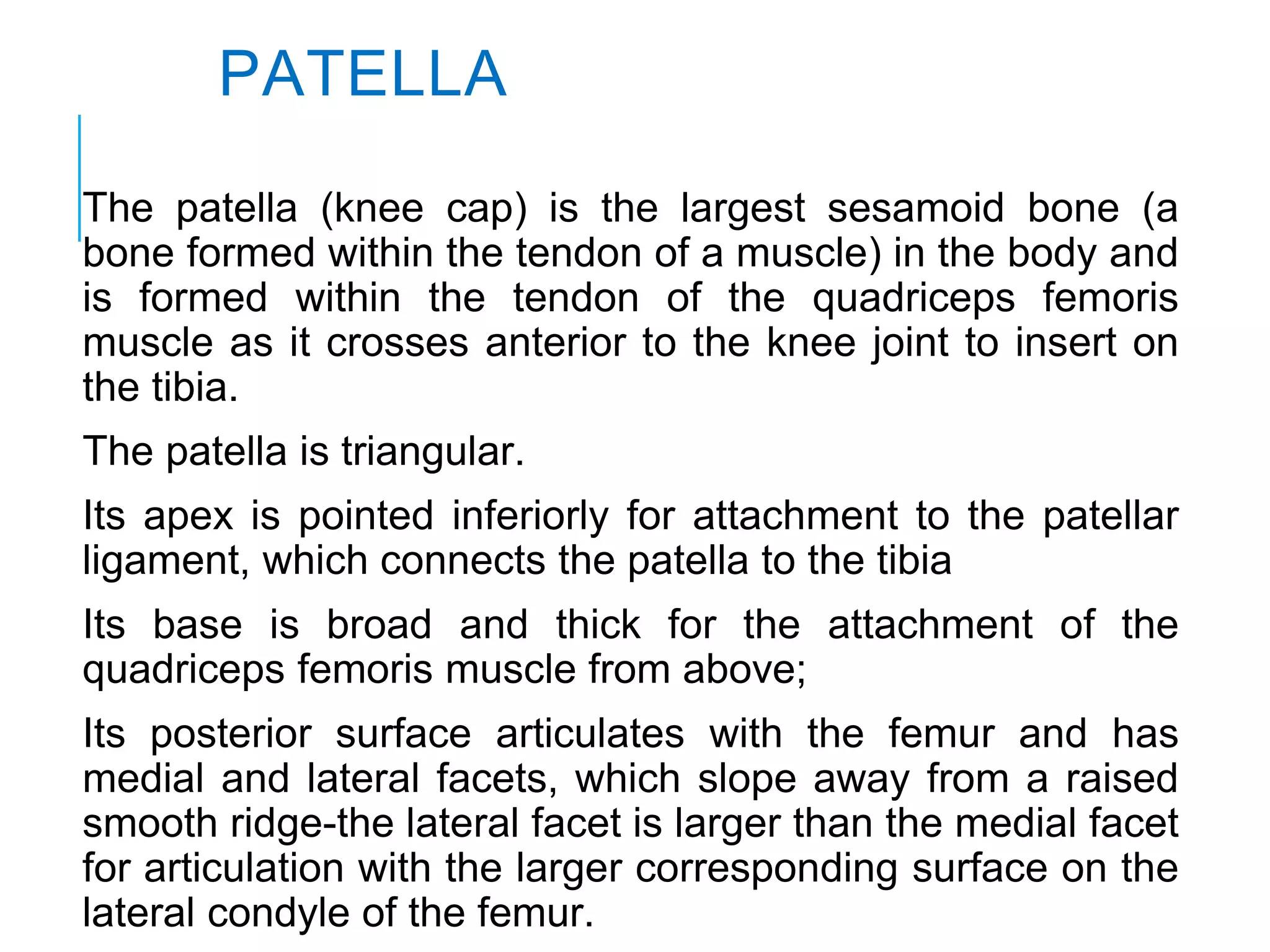 PATELLA

The patella (knee cap) is the largest sesamoid bone (a bone formed within the tendon of a muscle) in the body and is formed within the tendon of the quadriceps femoris muscle as it crosses anterior to the knee joint to insert on the tibia.

The patella is triangular.

Its apex is pointed inferiorly for attachment to the patellar ligament, which connects the patella to the tibia

Its base is broad and thick for the attachment of the quadriceps femoris muscle from above;

Its posterior surface articulates with the femur and has medial and lateral facets, which slope away from a raised smooth ridge-the lateral facet is larger than the medial facet for articulation with the larger corresponding surface on the lateral condyle of the femur.